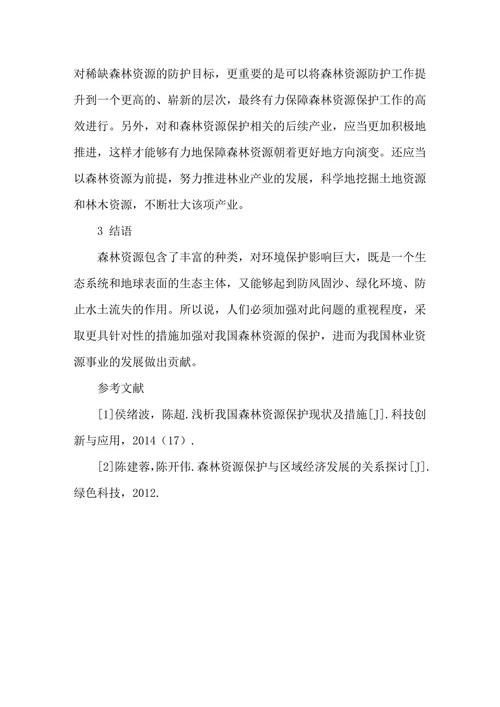 对稀缺森林资源的防护目标，更重要的是可以将森林资源防护工作提升到一个更高的、崭新的层次，最终有力保障森林资源保护工作的高效进行。另外，对和森林资源保护相关的后续产业，应当更加积极地推进，这样才能够有力地保障森林资源朝着更好地方向演变。还应当以森林资源为前提，努力推进林业产业的发展，科学地挖掘土地资源和林木资源，不断壮大该项产业。

3 结语

森林资源包含了丰富的种类，对环境保护影响巨大，既是一个生态系统和地球表面的生态主体，又能够起到防风固沙、绿化环境、防止水土流失的作用。所以说，人们必须加强对此问题的重视程度，采取更具针对性的措施加强对我国森林资源的保护，进而为我国林业资源事业的发展做出贡献。

参考文献

[1]侯绪波，陈超.浅析我国森林资源保护现状及措施[J].科技创新与应用，2014（17）.

[2]陈建蓉，陈开伟.森林资源保护与区域经济发展的关系探讨[J].绿色科技，2012.